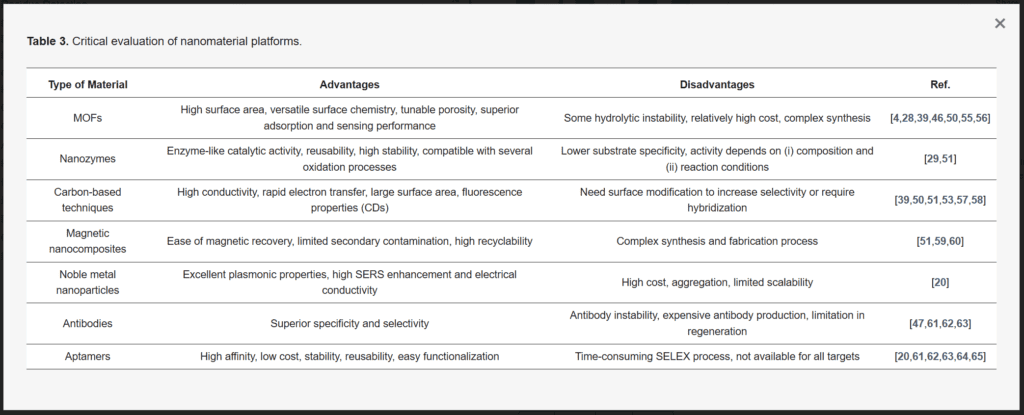 ×

**Table 3.** Critical evaluation of nanomaterial platforms.

| Type of Material | Advantages | Disadvantages | Ref. |
|---|---|---|---|
| MOFs | High surface area, versatile surface chemistry, tunable porosity, superior adsorption and sensing performance | Some hydrolytic instability, relatively high cost, complex synthesis | [4,28,39,46,50,55,56] |
| Nanozymes | Enzyme-like catalytic activity, reusability, high stability, compatible with several oxidation processes | Lower substrate specificity, activity depends on (i) composition and (ii) reaction conditions | [29,51] |
| Carbon-based techniques | High conductivity, rapid electron transfer, large surface area, fluorescence properties (CDs) | Need surface modification to increase selectivity or require hybridization | [39,50,51,53,57,58] |
| Magnetic nanocomposites | Ease of magnetic recovery, limited secondary contamination, high recyclability | Complex synthesis and fabrication process | [51,59,60] |
| Noble metal nanoparticles | Excellent plasmonic properties, high SERS enhancement and electrical conductivity | High cost, aggregation, limited scalability | [20] |
| Antibodies | Superior specificity and selectivity | Antibody instability, expensive antibody production, limitation in regeneration | [47,61,62,63] |
| Aptamers | High affinity, low cost, stability, reusability, easy functionalization | Time-consuming SELEX process, not available for all targets | [20,61,62,63,64,65] |